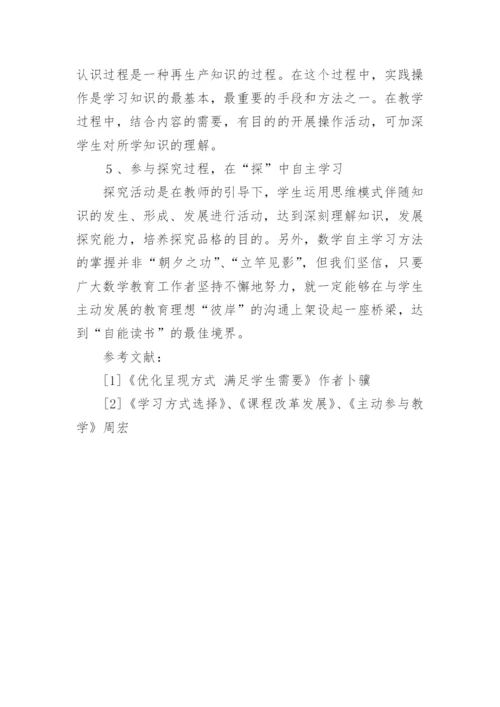 认识过程是一种再生产知识的过程。在这个过程中，实践操作是学习知识的最基本，最重要的手段和方法之一。在教学过程中，结合内容的需要，有目的的开展操作活动，可加深学生对所学知识的理解。

5、参与探究过程，在“探”中自主学习

探究活动是在教师的引导下，学生运用思维模式伴随知识的发生、形成、发展进行活动，达到深刻理解知识，发展探究能力，培养探究品格的目的。另外，数学自主学习方法的掌握并非“朝夕之功”、“立竿见影”，但我们坚信，只要广大数学教育工作者坚持不懈地努力，就一定能够在与学生主动发展的教育理想“彼岸”的沟通上架设起一座桥梁，达到“自能读书”的最佳境界。

参考文献：

[1]《优化呈现方式 满足学生需要》作者卜骥

[2]《学习方式选择》、《课程改革发展》、《主动参与教学》周宏